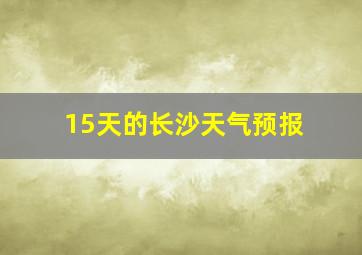 15天的长沙天气预报